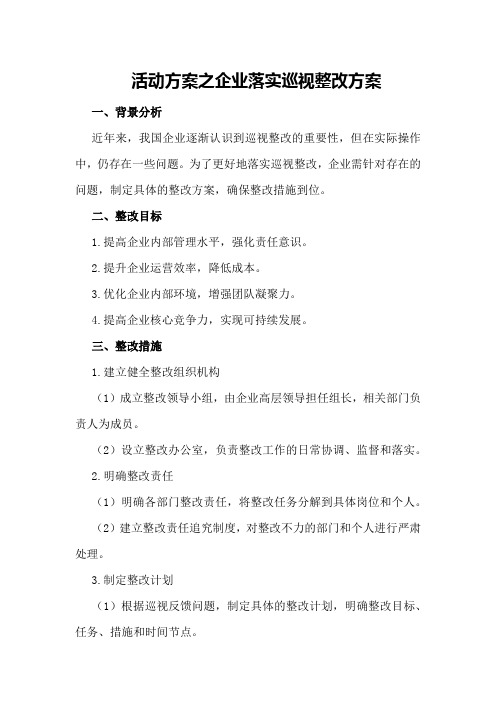 活动方案之企业落实巡视整改方案

一、背景分析

近年来，我国企业逐渐认识到巡视整改的重要性，但在实际操作中，仍存在一些问题。为了更好地落实巡视整改，企业需针对存在的问题，制定具体的整改方案，确保整改措施到位。

二、整改目标

1.提高企业内部管理水平，强化责任意识。

2.提升企业运营效率，降低成本。

3.优化企业内部环境，增强团队凝聚力。

4.提高企业核心竞争力，实现可持续发展。

三、整改措施

1.建立健全整改组织机构

（1）成立整改领导小组，由企业高层领导担任组长，相关部门负责人为成员。

（2）设立整改办公室，负责整改工作的日常协调、监督和落实。

2.明确整改责任

（1）明确各部门整改责任，将整改任务分解到具体岗位和个人。

（2）建立整改责任追究制度，对整改不力的部门和个人进行严肃处理。

3.制定整改计划

（1）根据巡视反馈问题，制定具体的整改计划，明确整改目标、任务、措施和时间节点。